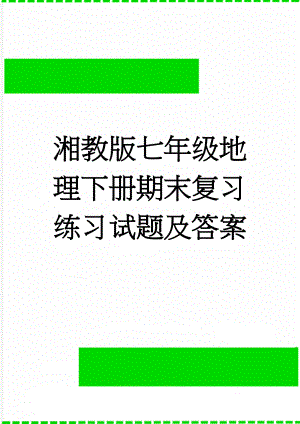 湘教版七年级地理下册期末复习练习试题及答案